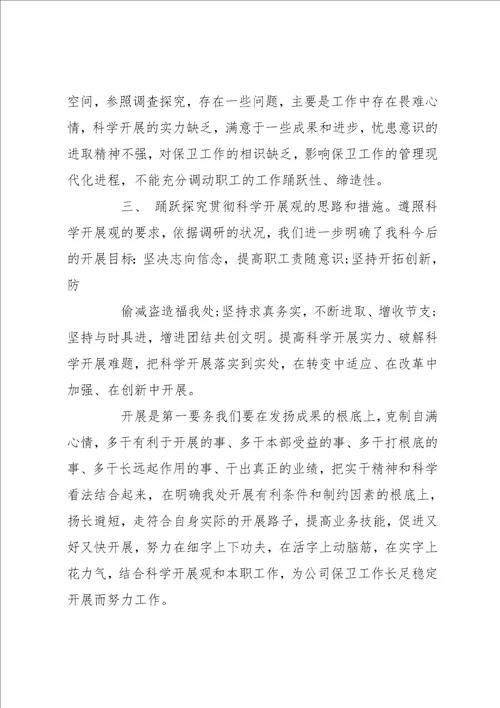 空间，参照调查探究，存在一些问题，主要是工作中存在畏难心情，科学开展的实力缺乏，满意于一些成果和进步，忧患意识的进取精神不强，对保卫工作的相识缺乏，影响保卫工作的管理现代化进程，不能充分调动职工的工作踊跃性、缔造性。

三、 踊跃探究贯彻科学开展观的思路和措施。遵照科学开展观的要求，依据调研的状况，我们进一步明确了我科今后的开展目标：坚决志向信念，提高职工责随意识；坚持开拓创新，防

偷减盗造福我处；坚持求真务实，不断进取、增收节支；坚持与时具进，增进团结共创文明。提高科学开展实力、破解科学开展难题，把科学开展落实到实处，在转变中适应、在改革中加强、在创新中开展。

开展是第一要务我们要在发扬成果的根底上，克制自满心情，多干有利于开展的事、多干本部受益的事、多干打根底的事、多干长远起作用的事、干出真正的业绩，把实干精神和科学看法结合起来，在明确我处开展有利条件和制约因素的根底上，扬长避短，走符合自身实际的开展路子，提高业务技能，促进又好又快开展，努力在细字上下功夫，在活字上动脑筋，在实字上花力气，结合科学开展观和本职工作，为公司保卫工作长足稳定开展而努力工作。